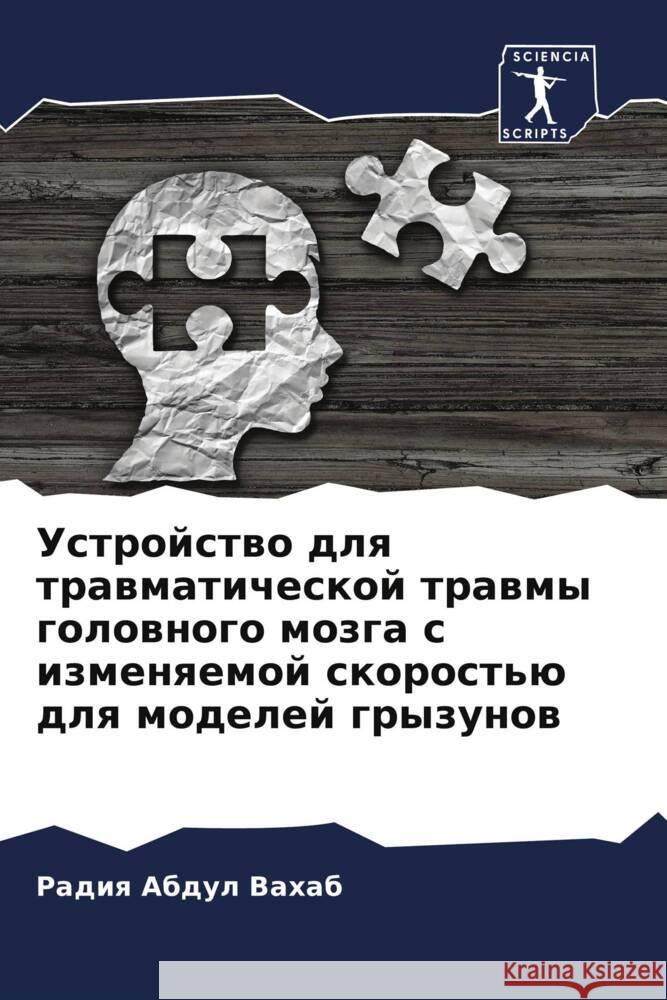 SCIENCIA
SCRIPTS

Устройство для травматической травмы головного мозга с изменяемой скоростью для моделей грызунов

Радия Абдул Вахаб